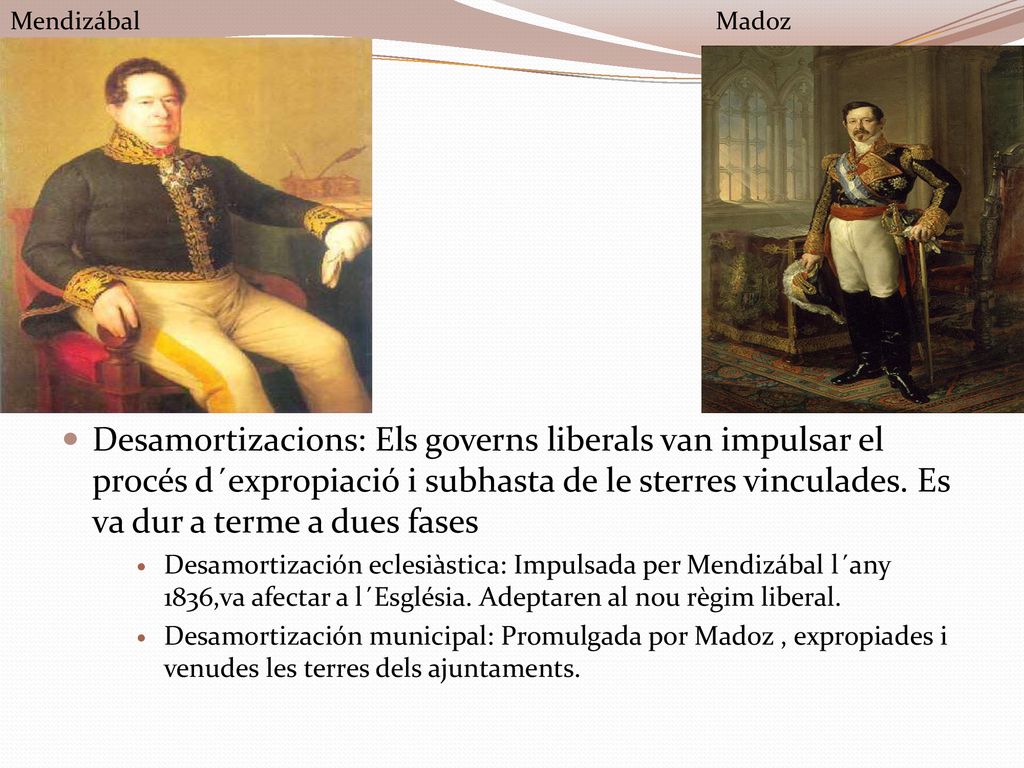 Mendizábal

Madoz

Desamortizacions: Els governs liberals van impulsar el procés d´expropiació i subhasta de le sterres vinculades. Es va dur a terme a dues fases

Desamortización eclesiàstica: Impulsada per Mendizábal l´any 1836,va afectar a l´Església. Adeptaren al nou règim liberal.

Desamortización municipal: Promulgada por Madoz , expropiades i venudes les terres dels ajuntaments.